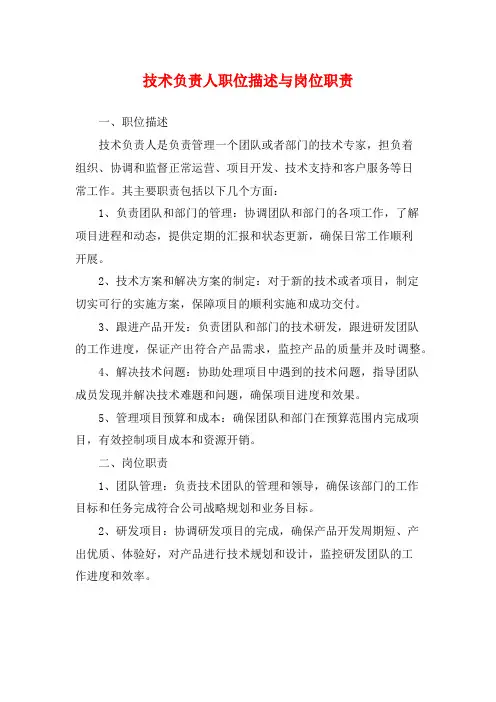 技术负责人职位描述与岗位职责

一、职位描述

技术负责人是负责管理一个团队或者部门的技术专家，担负着组织、协调和监督正常运营、项目开发、技术支持和客户服务等日常工作。其主要职责包括以下几个方面：

1、负责团队和部门的管理：协调团队和部门的各项工作，了解项目进程和动态，提供定期的汇报和状态更新，确保日常工作顺利开展。

2、技术方案和解决方案的制定：对于新的技术或者项目，制定切实可行的实施方案，保障项目的顺利实施和成功交付。

3、跟进产品开发：负责团队和部门的技术研发，跟进研发团队的工作进度，保证产出符合产品需求，监控产品的质量并及时调整。

4、解决技术问题：协助处理项目中遇到的技术问题，指导团队成员发现并解决技术难题和问题，确保项目进度和效果。

5、管理项目预算和成本：确保团队和部门在预算范围内完成项目，有效控制项目成本和资源开销。

二、岗位职责

1、团队管理：负责技术团队的管理和领导，确保该部门的工作目标和任务完成符合公司战略规划和业务目标。

2、研发项目：协调研发项目的完成，确保产品开发周期短、产出优质、体验好，对产品进行技术规划和设计，监控研发团队的工作进度和效率。